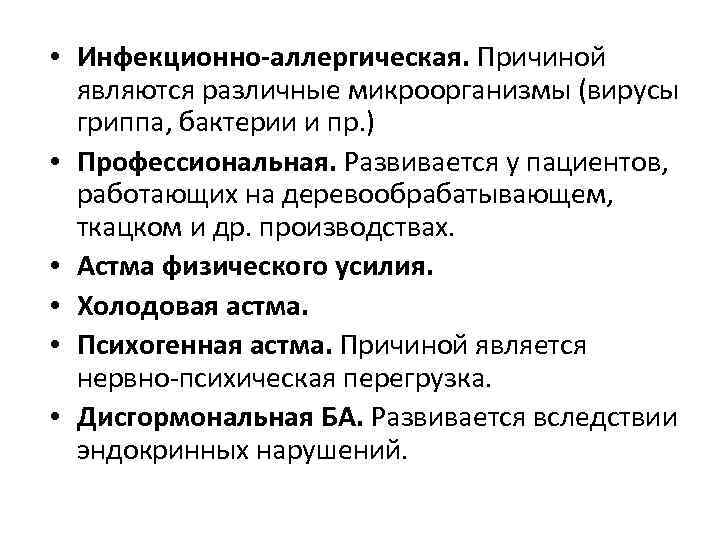 • Инфекционно-аллергическая. Причиной являются различные микроорганизмы (вирусы гриппа, бактерии и пр.)
• Профессиональная. Развивается у пациентов, работающих на деревообрабатывающем, ткацком и др. производствах.
• Астма физического усилия.
• Холодовая астма.
• Психогенная астма. Причиной является нервно-психическая перегрузка.
• Дисгормональная БА. Развивается вследствии эндокринных нарушений.